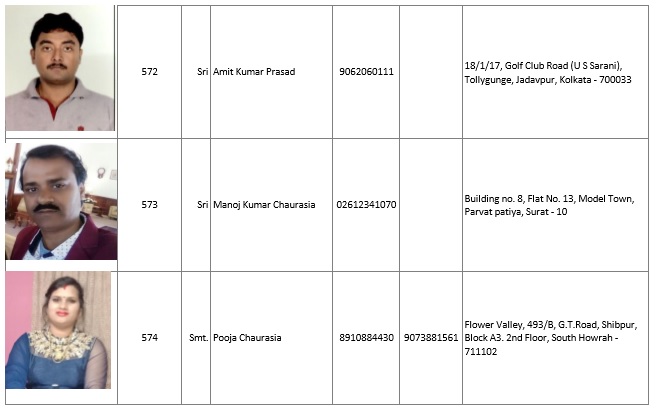 |  | 572 | Sri | Amit Kumar Prasad | 9062060111 |  | 18/1/17, Golf Club Road (U S Sarani), Tollygunge, Jadavpur, Kolkata - 700033 |
|---|---|---|---|---|---|---|
|  | 573 | Sri | Manoj Kumar Chaurasia | 02612341070 |  | Building no. 8, Flat No. 13, Model Town, Parvat patiya, Surat - 10 |
|  | 574 | Smt. | Pooja Chaurasia | 8910884430 | 9073881561 | Flower Valley, 493/B, G.T.Road, Shibpur, Block A3. 2nd Floor, South Howrah - 711102 |